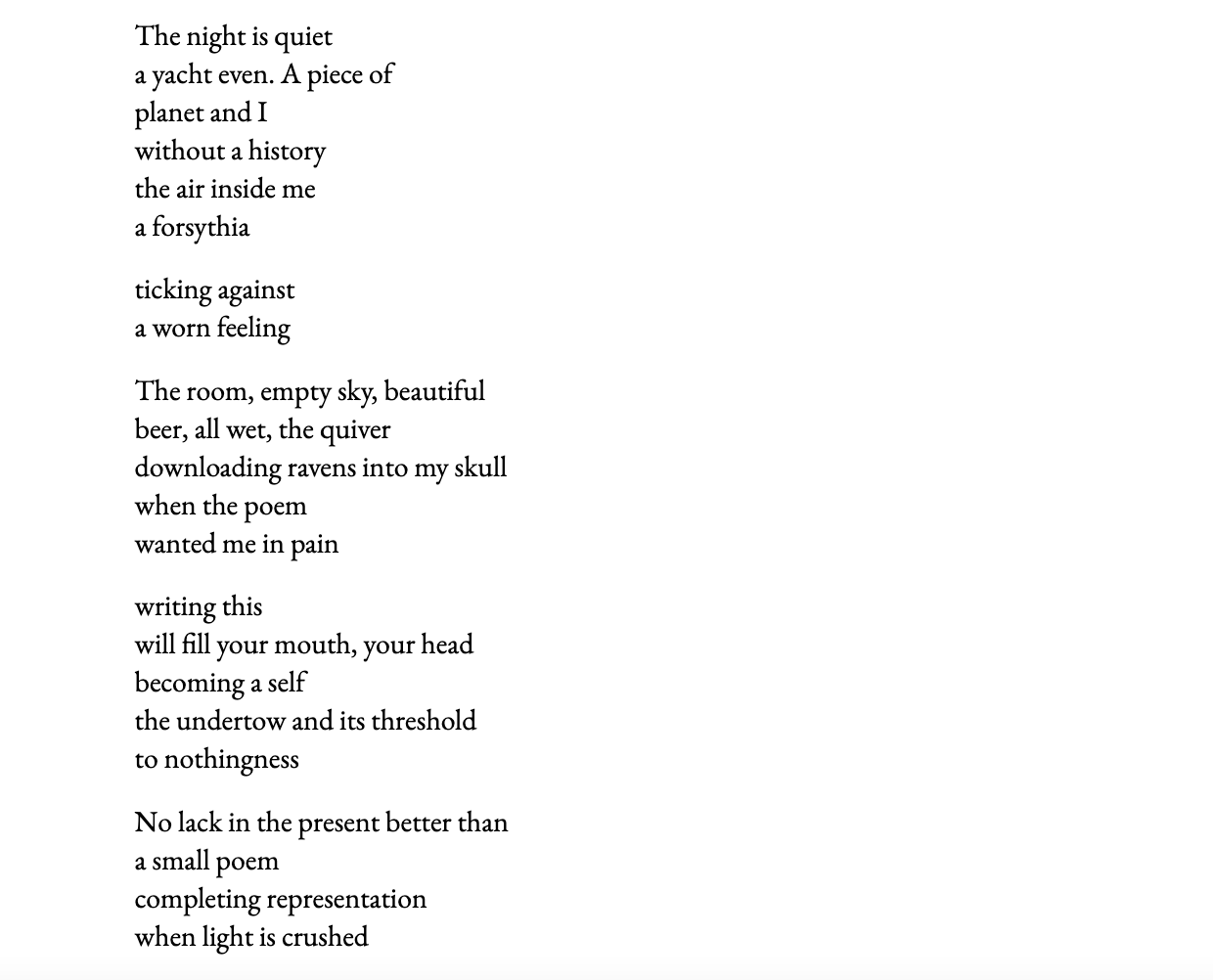 The night is quiet
a yacht even. A piece of
planet and I
without a history
the air inside me
a forsythia

ticking against
a worn feeling

The room, empty sky, beautiful
beer, all wet, the quiver
downloading ravens into my skull
when the poem
wanted me in pain

writing this
will fill your mouth, your head
becoming a self
the undertow and its threshold
to nothingness

No lack in the present better than
a small poem
completing representation
when light is crushed